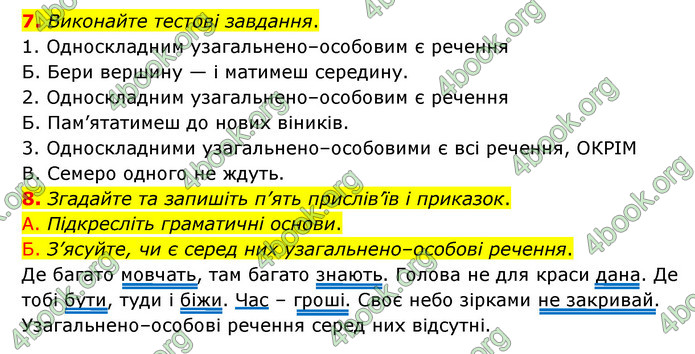 7. Виконайте тестові завдання.
1. Односкладним узагальнено–особовим є речення
Б. Бери вершину — і матимеш середину.
2. Односкладним узагальнено–особовим є речення
Б. Пам'ятатимеш до нових віників.
3. Односкладними узагальнено–особовими є всі речення, ОКРІМ
В. Семеро одного не ждуть.
8. Згадайте та запишіть п'ять прислів'їв і приказок.
А. Підкресліть граматичні основи.
Б. З'ясуйте, чи є серед них узагальнено–особові речення.
Де багато мовчать, там багато знають. Голова не для краси дана. Де тобі бути, туди і біжи. Час – гроші. Своє небо зірками не закривай. Узагальнено–особові речення серед них відсутні.

4book.org